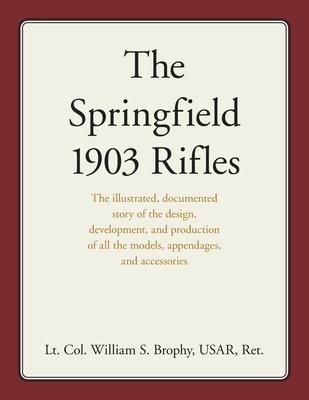 The Springfield 1903 Rifles

The illustrated, documented story of the design, development, and production of all the models, appendages, and accessories

Lt. Col. William S. Brophy, USAR, Ret.